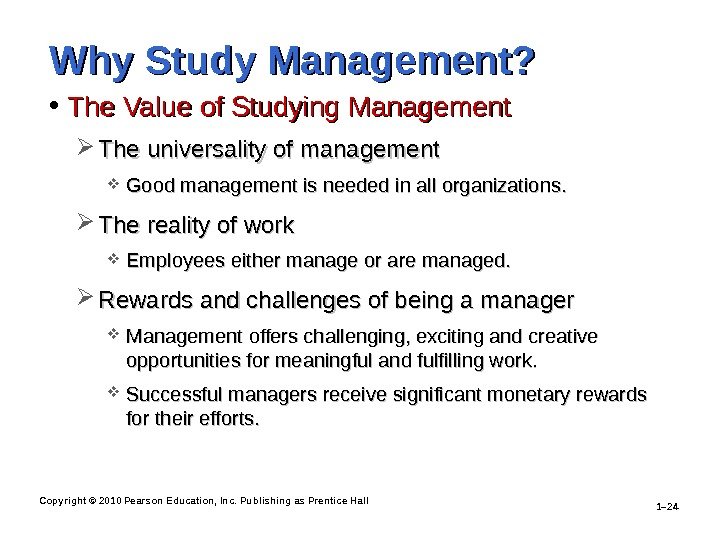 Why Study Management?

• The Value of Studying Management

➢ The universality of management

❖ Good management is needed in all organizations.

➢ The reality of work

❖ Employees either manage or are managed.

➢ Rewards and challenges of being a manager

❖ Management offers challenging, exciting and creative opportunities for meaningful and fulfilling work.

❖ Successful managers receive significant monetary rewards for their efforts.

Copyright © 2010 Pearson Education, Inc. Publishing as Prentice Hall

1–24